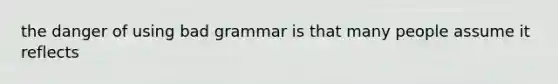 the danger of using bad grammar is that many people assume it reflects